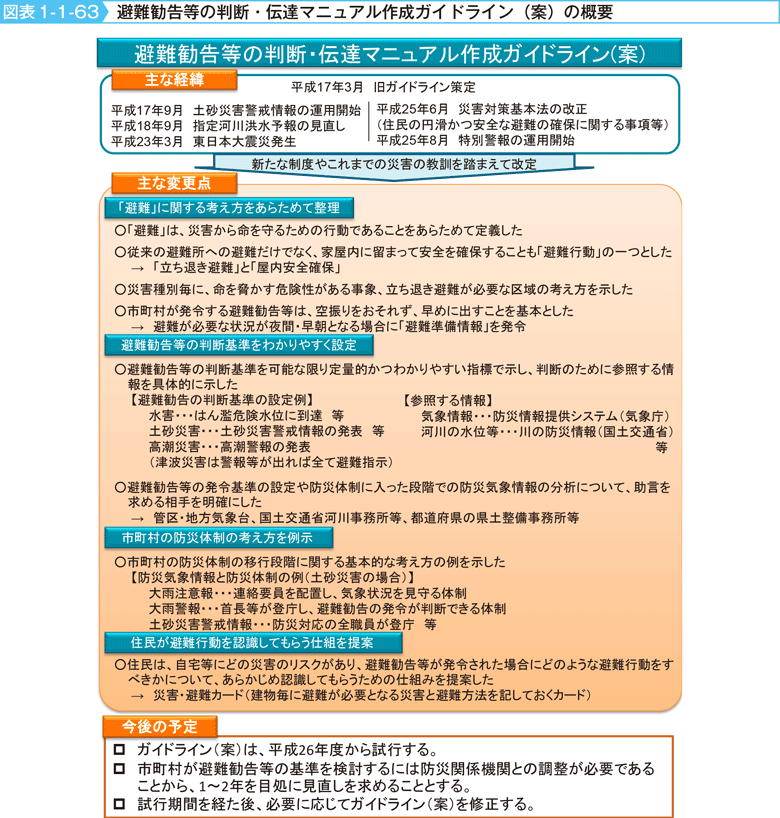 図表 1-1-63 避難勧告等の判断・伝達マニュアル作成ガイドライン（案）の概要

避難勧告等の判断・伝達マニュアル作成ガイドライン(案)

主な経緯

平成17年3月 旧ガイドライン策定

平成17年9月 土砂災害警戒情報の運用開始
平成18年9月 指定河川洪水予報の見直し
平成23年3月 東日本大震災発生

平成25年6月 災害対策基本法の改正
（住民の円滑かつ安全な避難の確保に関する事項等）
平成25年8月 特別警報の運用開始

新たな制度やこれまでの災害の教訓を踏まえて改定

主な変更点

「避難」に関する考え方をあらためて整理

○「避難」は、災害から命を守るための行動であることをあらためて定義した

○従来の避難所への避難だけでなく、家屋内に留まって安全を確保することも「避難行動」の一つとした
→ 「立ち退き避難」と「屋内安全確保」

○災害種別毎に、命を脅かす危険性がある事象、立ち退き避難が必要な区域の考え方を示した

○市町村が発令する避難勧告等は、空振りをおそれず、早めに出すことを基本とした
→ 避難が必要な状況が夜間・早朝となる場合に「避難準備情報」を発令

避難勧告等の判断基準をわかりやすく設定

○避難勧告等の判断基準を可能な限り定量的かつわかりやすい指標で示し、判断のために参照する情報を具体的に示した

【避難勧告の判断基準の設定例】
水害・・・はん濫危険水位に到達 等
土砂災害・・・土砂災害警戒情報の発表 等
高潮災害・・・高潮警報の発表
（津波災害は警報等が出れば全て避難指示）

【参照する情報】
気象情報・・・防災情報提供システム（気象庁）
河川の水位等・・・川の防災情報（国土交通省）
等

○避難勧告等の発令基準の設定や防災体制に入った段階での防災気象情報の分析について、助言を求める相手を明確にした
→ 管区・地方気象台、国土交通省河川事務所等、都道府県の県土整備事務所等

市町村の防災体制の考え方を例示

○市町村の防災体制の移行段階に関する基本的な考え方の例を示した
【防災気象情報と防災体制の例（土砂災害の場合）】
大雨注意報・・・連絡要員を配置し、気象状況を見守る体制
大雨警報・・・首長等が登庁し、避難勧告の発令が判断できる体制
土砂災害警戒情報・・・防災対応の全職員が登庁 等

住民が避難行動を認識してもらう仕組を提案

○住民は、自宅等にどの災害のリスクがあり、避難勧告等が発令された場合にどのような避難行動をすべきかについて、あらかじめ認識してもらうための仕組みを提案した
→ 災害・避難カード（建物毎に避難が必要となる災害と避難方法を記しておくカード）

今後の予定

□ ガイドライン（案）は、平成26年度から試行する。
□ 市町村が避難勧告等の基準を検討するには防災関係機関との調整が必要であることから、1～2年を目処に見直しを求めることとする。
□ 試行期間を経た後、必要に応じてガイドライン（案）を修正する。